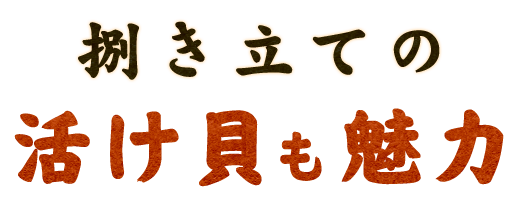 捌き立ての
活け貝も魅力